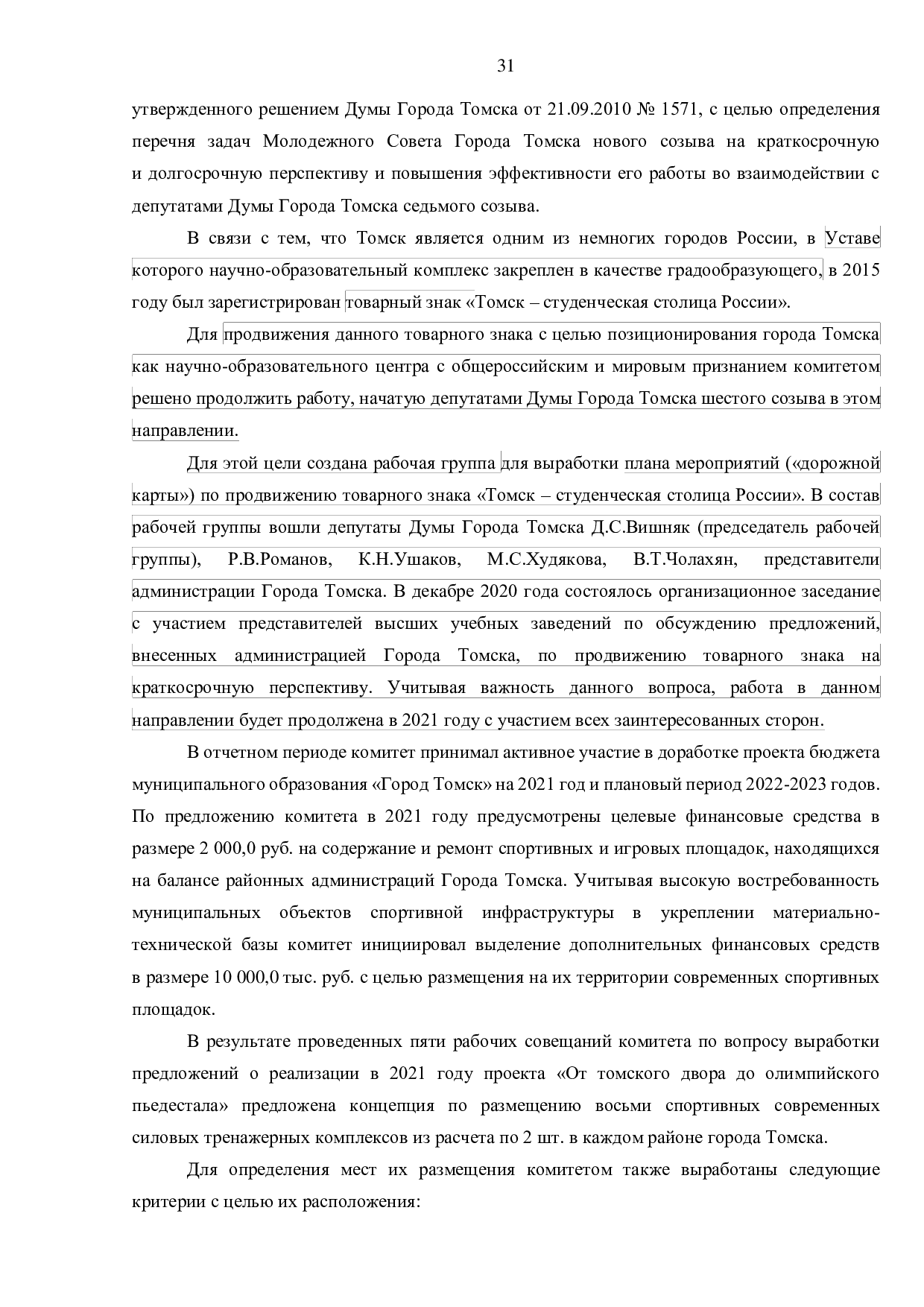 31

утвержденного решением Думы Города Томска от 21.09.2010 № 1571, с целью определения перечня задач Молодежного Совета Города Томска нового созыва на краткосрочную и долгосрочную перспективу и повышения эффективности его работы во взаимодействии с депутатами Думы Города Томска седьмого созыва.

В связи с тем, что Томск является одним из немногих городов России, в Уставе которого научно-образовательный комплекс закреплен в качестве градообразующего, в 2015 году был зарегистрирован товарный знак «Томск – студенческая столица России».

Для продвижения данного товарного знака с целью позиционирования города Томска как научно-образовательного центра с общероссийским и мировым признанием комитетом решено продолжить работу, начатую депутатами Думы Города Томска шестого созыва в этом направлении.

Для этой цели создана рабочая группа для выработки плана мероприятий («дорожной карты») по продвижению товарного знака «Томск – студенческая столица России». В состав рабочей группы вошли депутаты Думы Города Томска Д.С.Вишняк (председатель рабочей группы), Р.В.Романов, К.Н.Ушаков, М.С.Худякова, В.Т.Чолахян, представители администрации Города Томска. В декабре 2020 года состоялось организационное заседание с участием представителей высших учебных заведений по обсуждению предложений, внесенных администрацией Города Томска, по продвижению товарного знака на краткосрочную перспективу. Учитывая важность данного вопроса, работа в данном направлении будет продолжена в 2021 году с участием всех заинтересованных сторон.

В отчетном периоде комитет принимал активное участие в доработке проекта бюджета муниципального образования «Город Томск» на 2021 год и плановый период 2022-2023 годов. По предложению комитета в 2021 году предусмотрены целевые финансовые средства в размере 2 000,0 руб. на содержание и ремонт спортивных и игровых площадок, находящихся на балансе районных администраций Города Томска. Учитывая высокую востребованность муниципальных объектов спортивной инфраструктуры в укреплении материально-технической базы комитет инициировал выделение дополнительных финансовых средств в размере 10 000,0 тыс. руб. с целью размещения на их территории современных спортивных площадок.

В результате проведенных пяти рабочих совещаний комитета по вопросу выработки предложений о реализации в 2021 году проекта «От томского двора до олимпийского пьедестала» предложена концепция по размещению восьми спортивных современных силовых тренажерных комплексов из расчета по 2 шт. в каждом районе города Томска.

Для определения мест их размещения комитетом также выработаны следующие критерии с целью их расположения: